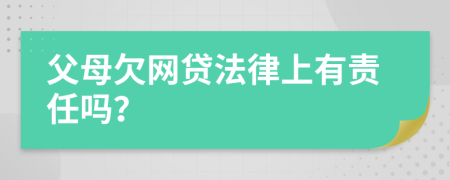 父母欠网贷法律上有责任吗?